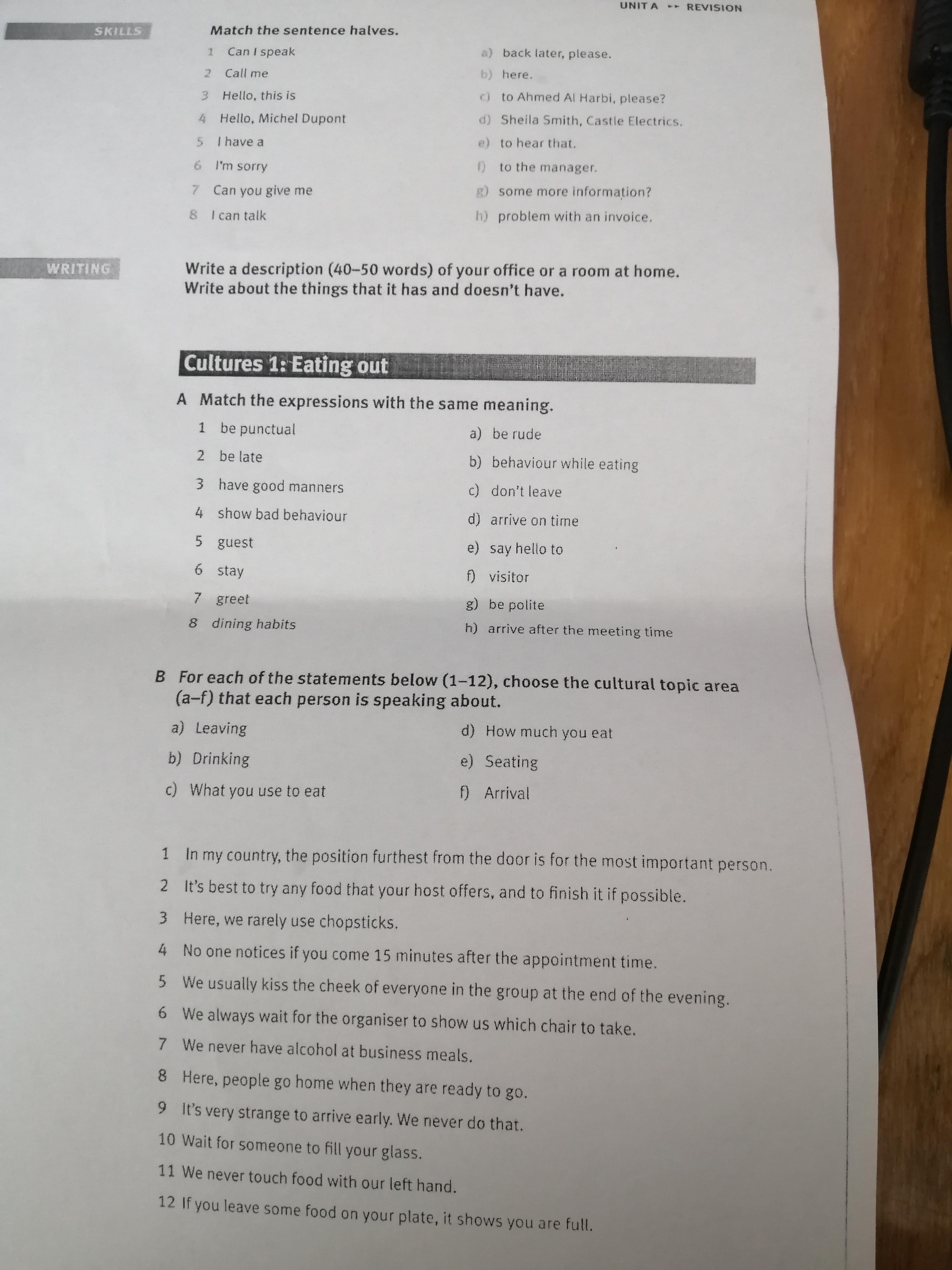 UNIT A ▸▸ REVISION

SKILLS

Match the sentence halves.

1 Can I speak
2 Call me
3 Hello, this is
4 Hello, Michel Dupont
5 I have a
6 I'm sorry
7 Can you give me
8 I can talk

a) back later, please.
b) here.
c) to Ahmed Al Harbi, please?
d) Sheila Smith, Castle Electrics.
e) to hear that.
f) to the manager.
g) some more information?
h) problem with an invoice.

WRITING

Write a description (40–50 words) of your office or a room at home. Write about the things that it has and doesn't have.

Cultures 1: Eating out

A Match the expressions with the same meaning.

1 be punctual
2 be late
3 have good manners
4 show bad behaviour
5 guest
6 stay
7 greet
8 dining habits

a) be rude
b) behaviour while eating
c) don't leave
d) arrive on time
e) say hello to
f) visitor
g) be polite
h) arrive after the meeting time

B For each of the statements below (1–12), choose the cultural topic area (a–f) that each person is speaking about.

a) Leaving
b) Drinking
c) What you use to eat

d) How much you eat
e) Seating
f) Arrival

1 In my country, the position furthest from the door is for the most important person.
2 It's best to try any food that your host offers, and to finish it if possible.
3 Here, we rarely use chopsticks.
4 No one notices if you come 15 minutes after the appointment time.
5 We usually kiss the cheek of everyone in the group at the end of the evening.
6 We always wait for the organiser to show us which chair to take.
7 We never have alcohol at business meals.
8 Here, people go home when they are ready to go.
9 It's very strange to arrive early. We never do that.
10 Wait for someone to fill your glass.
11 We never touch food with our left hand.
12 If you leave some food on your plate, it shows you are full.